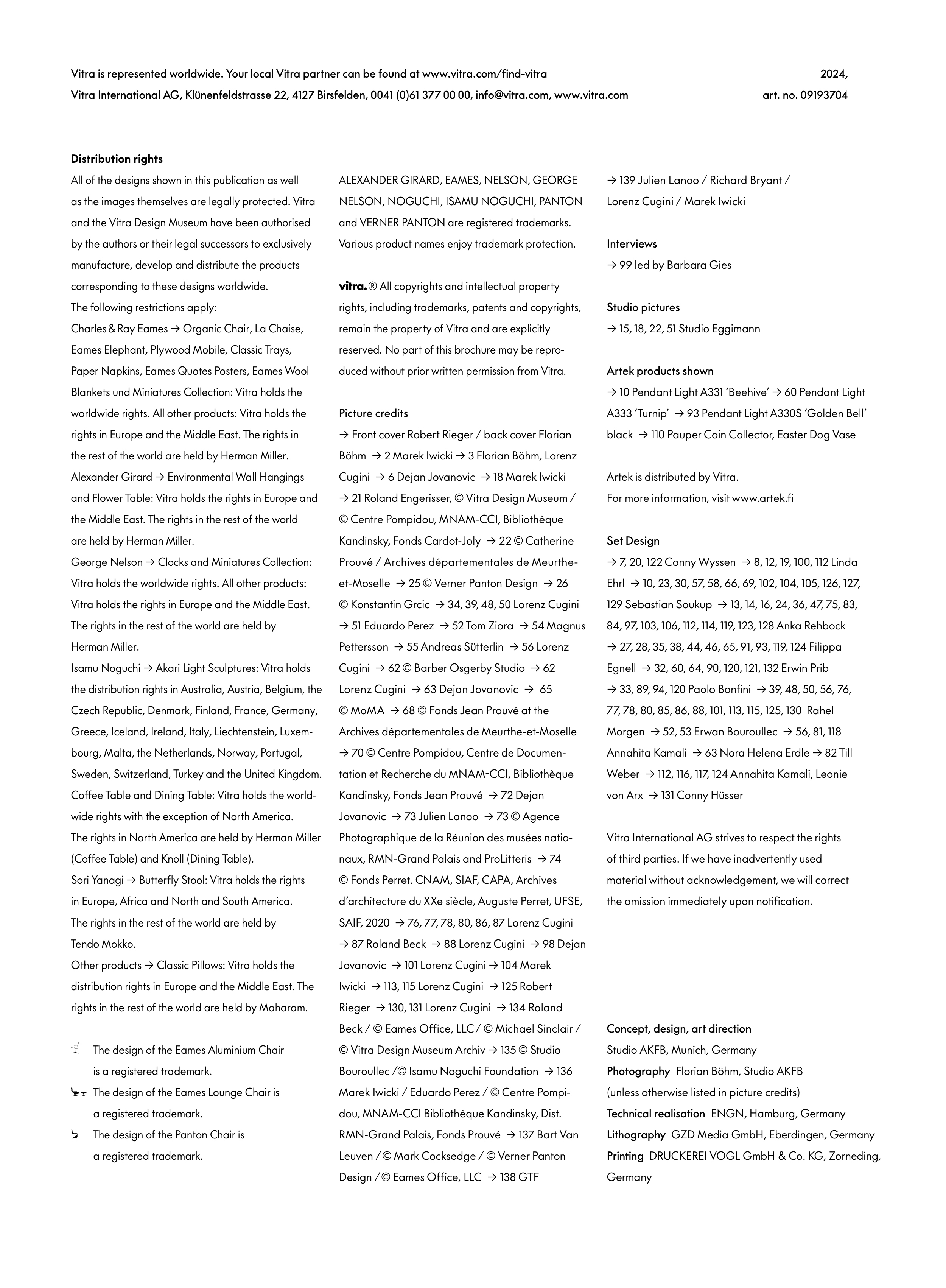 Vitra is represented worldwide. Your local Vitra partner can be found at www.vitra.com/find-vitra
Vitra International AG, Klünenfeldstrasse 22, 4127 Birsfelden, 0041 (0)61 377 00 00, info@vitra.com, www.vitra.com

2024,
art. no. 09193704

Distribution rights
All of the designs shown in this publication as well as the images themselves are legally protected. Vitra and the Vitra Design Museum have been authorised by the authors or their legal successors to exclusively manufacture, develop and distribute the products corresponding to these designs worldwide.
The following restrictions apply:
Charles & Ray Eames → Organic Chair, La Chaise, Eames Elephant, Plywood Mobile, Classic Trays, Paper Napkins, Eames Quotes Posters, Eames Wool Blankets und Miniatures Collection: Vitra holds the worldwide rights. All other products: Vitra holds the rights in Europe and the Middle East. The rights in the rest of the world are held by Herman Miller.
Alexander Girard → Environmental Wall Hangings and Flower Table: Vitra holds the rights in Europe and the Middle East. The rights in the rest of the world are held by Herman Miller.
George Nelson → Clocks and Miniatures Collection: Vitra holds the worldwide rights. All other products: Vitra holds the rights in Europe and the Middle East. The rights in the rest of the world are held by Herman Miller.
Isamu Noguchi → Akari Light Sculptures: Vitra holds the distribution rights in Australia, Austria, Belgium, the Czech Republic, Denmark, Finland, France, Germany, Greece, Iceland, Ireland, Italy, Liechtenstein, Luxembourg, Malta, the Netherlands, Norway, Portugal, Sweden, Switzerland, Turkey and the United Kingdom. Coffee Table and Dining Table: Vitra holds the worldwide rights with the exception of North America. The rights in North America are held by Herman Miller (Coffee Table) and Knoll (Dining Table).
Sori Yanagi → Butterfly Stool: Vitra holds the rights in Europe, Africa and North and South America. The rights in the rest of the world are held by Tendo Mokko.
Other products → Classic Pillows: Vitra holds the distribution rights in Europe and the Middle East. The rights in the rest of the world are held by Maharam.

The design of the Eames Aluminium Chair is a registered trademark.
The design of the Eames Lounge Chair is a registered trademark.
The design of the Panton Chair is a registered trademark.

ALEXANDER GIRARD, EAMES, NELSON, GEORGE NELSON, NOGUCHI, ISAMU NOGUCHI, PANTON and VERNER PANTON are registered trademarks. Various product names enjoy trademark protection.

vitra.® All copyrights and intellectual property rights, including trademarks, patents and copyrights, remain the property of Vitra and are explicitly reserved. No part of this brochure may be reproduced without prior written permission from Vitra.

Picture credits
→ Front cover Robert Rieger / back cover Florian Böhm → 2 Marek Iwicki → 3 Florian Böhm, Lorenz Cugini → 6 Dejan Jovanovic → 18 Marek Iwicki → 21 Roland Engerisser, © Vitra Design Museum / © Centre Pompidou, MNAM-CCI, Bibliothèque Kandinsky, Fonds Cardot-Joly → 22 © Catherine Prouvé / Archives départementales de Meurthe-et-Moselle → 25 © Verner Panton Design → 26 © Konstantin Grcic → 34, 39, 48, 50 Lorenz Cugini → 51 Eduardo Perez → 52 Tom Ziora → 54 Magnus Pettersson → 55 Andreas Sütterlin → 56 Lorenz Cugini → 62 © Barber Osgerby Studio → 62 Lorenz Cugini → 63 Dejan Jovanovic → 65 © MoMA → 68 © Fonds Jean Prouvé at the Archives départementales de Meurthe-et-Moselle → 70 © Centre Pompidou, Centre de Documentation et Recherche du MNAM-CCI, Bibliothèque Kandinsky, Fonds Jean Prouvé → 72 Dejan Jovanovic → 73 Julien Lanoo → 73 © Agence Photographique de la Réunion des musées nationaux, RMN-Grand Palais and ProLitteris → 74 © Fonds Perret. CNAM, SIAF, CAPA, Archives d'architecture du XXe siècle, Auguste Perret, UFSE, SAIF, 2020 → 76, 77, 78, 80, 86, 87 Lorenz Cugini → 87 Roland Beck → 88 Lorenz Cugini → 98 Dejan Jovanovic → 101 Lorenz Cugini → 104 Marek Iwicki → 113, 115 Lorenz Cugini → 125 Robert Rieger → 130, 131 Lorenz Cugini → 134 Roland Beck / © Eames Office, LLC / © Michael Sinclair / © Vitra Design Museum Archiv → 135 © Studio Bouroullec /© Isamu Noguchi Foundation → 136 Marek Iwicki / Eduardo Perez / © Centre Pompidou, MNAM-CCI Bibliothèque Kandinsky, Dist. RMN-Grand Palais, Fonds Prouvé → 137 Bart Van Leuven / © Mark Cocksedge / © Verner Panton Design / © Eames Office, LLC → 138 GTF → 139 Julien Lanoo / Richard Bryant / Lorenz Cugini / Marek Iwicki

Interviews
→ 99 led by Barbara Gies

Studio pictures
→ 15, 18, 22, 51 Studio Eggimann

Artek products shown
→ 10 Pendant Light A331 'Beehive' → 60 Pendant Light A333 'Turnip' → 93 Pendant Light A330S 'Golden Bell' black → 110 Pauper Coin Collector, Easter Dog Vase

Artek is distributed by Vitra.
For more information, visit www.artek.fi

Set Design
→ 7, 20, 122 Conny Wyssen → 8, 12, 19, 100, 112 Linda Ehrl → 10, 23, 30, 57, 58, 66, 69, 102, 104, 105, 126, 127, 129 Sebastian Soukup → 13, 14, 16, 24, 36, 47, 75, 83, 84, 97, 103, 106, 112, 114, 119, 123, 128 Anka Rehbock → 27, 28, 35, 38, 44, 46, 65, 91, 93, 119, 124 Filippa Egnell → 32, 60, 64, 90, 120, 121, 132 Erwin Prib → 33, 89, 94, 120 Paolo Bonfini → 39, 48, 50, 56, 76, 77, 78, 80, 85, 86, 88, 101, 113, 115, 125, 130 Rahel Morgen → 52, 53 Erwan Bouroullec → 56, 81, 118 Annahita Kamali → 63 Nora Helena Erdle → 82 Till Weber → 112, 116, 117, 124 Annahita Kamali, Leonie von Arx → 131 Conny Hüsser

Vitra International AG strives to respect the rights of third parties. If we have inadvertently used material without acknowledgement, we will correct the omission immediately upon notification.

Concept, design, art direction
Studio AKFB, Munich, Germany
Photography Florian Böhm, Studio AKFB (unless otherwise listed in picture credits)
Technical realisation ENGN, Hamburg, Germany
Lithography GZD Media GmbH, Eberdingen, Germany
Printing DRUCKEREI VOGL GmbH & Co. KG, Zorneding, Germany